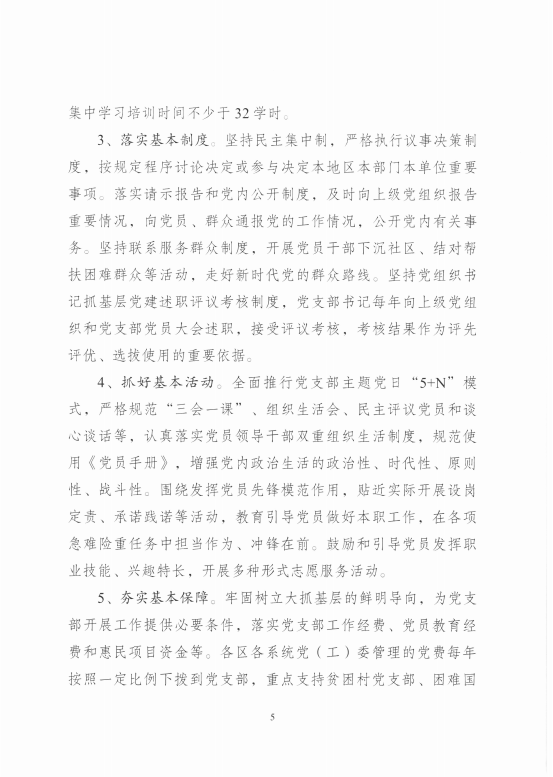 集中学习培训时间不少于32学时。

3、落实基本制度。坚持民主集中制，严格执行议事决策制度，按规定程序讨论决定或参与决定本地区本部门本单位重要事项。落实请示报告和党内公开制度，及时向上级党组织报告重要情况，向党员、群众通报党的工作情况，公开党内有关事务。坚持联系服务群众制度，开展党员干部下沉社区、结对帮扶困难群众等活动，走好新时代党的群众路线。坚持党组织书记抓基层党建述职评议考核制度，党支部书记每年向上级党组织和党支部党员大会述职，接受评议考核，考核结果作为评先评优、选拔使用的重要依据。

4、抓好基本活动。全面推行党支部主题党日“5+N”模式，严格规范“三会一课”、组织生活会、民主评议党员和谈心谈话等，认真落实党员领导干部双重组织生活制度，规范使用《党员手册》，增强党内政治生活的政治性、时代性、原则性、战斗性。围绕发挥党员先锋模范作用，贴近实际开展设岗定责、承诺践诺等活动，教育引导党员做好本职工作，在各项急难险重任务中担当作为、冲锋在前。鼓励和引导党员发挥职业技能、兴趣特长，开展多种形式志愿服务活动。

5、夯实基本保障。牢固树立大抓基层的鲜明导向，为党支部开展工作提供必要条件，落实党支部工作经费、党员教育经费和惠民项目资金等。各区各系统党（工）委管理的党费每年按照一定比例下拨到党支部，重点支持贫困村党支部、困难国

5